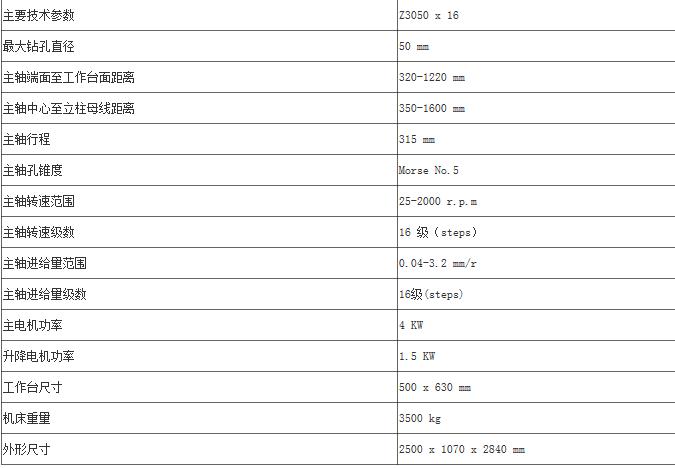 | 主要技术参数 | Z3050 x 16 |
|---|---|
| 最大钻孔直径 | 50 mm |
| 主轴端面至工作台面距离 | 320-1220 mm |
| 主轴中心至立柱母线距离 | 350-1600 mm |
| 主轴行程 | 315 mm |
| 主轴孔锥度 | Morse No.5 |
| 主轴转速范围 | 25-2000 r.p.m |
| 主轴转速级数 | 16级（steps） |
| 主轴进给量范围 | 0.04-3.2 mm/r |
| 主轴进给量级数 | 16级(steps) |
| 主电机功率 | 4 KW |
| 升降电机功率 | 1.5 KW |
| 工作台尺寸 | 500 x 630 mm |
| 机床重量 | 3500 kg |
| 外形尺寸 | 2500 x 1070 x 2840 mm |